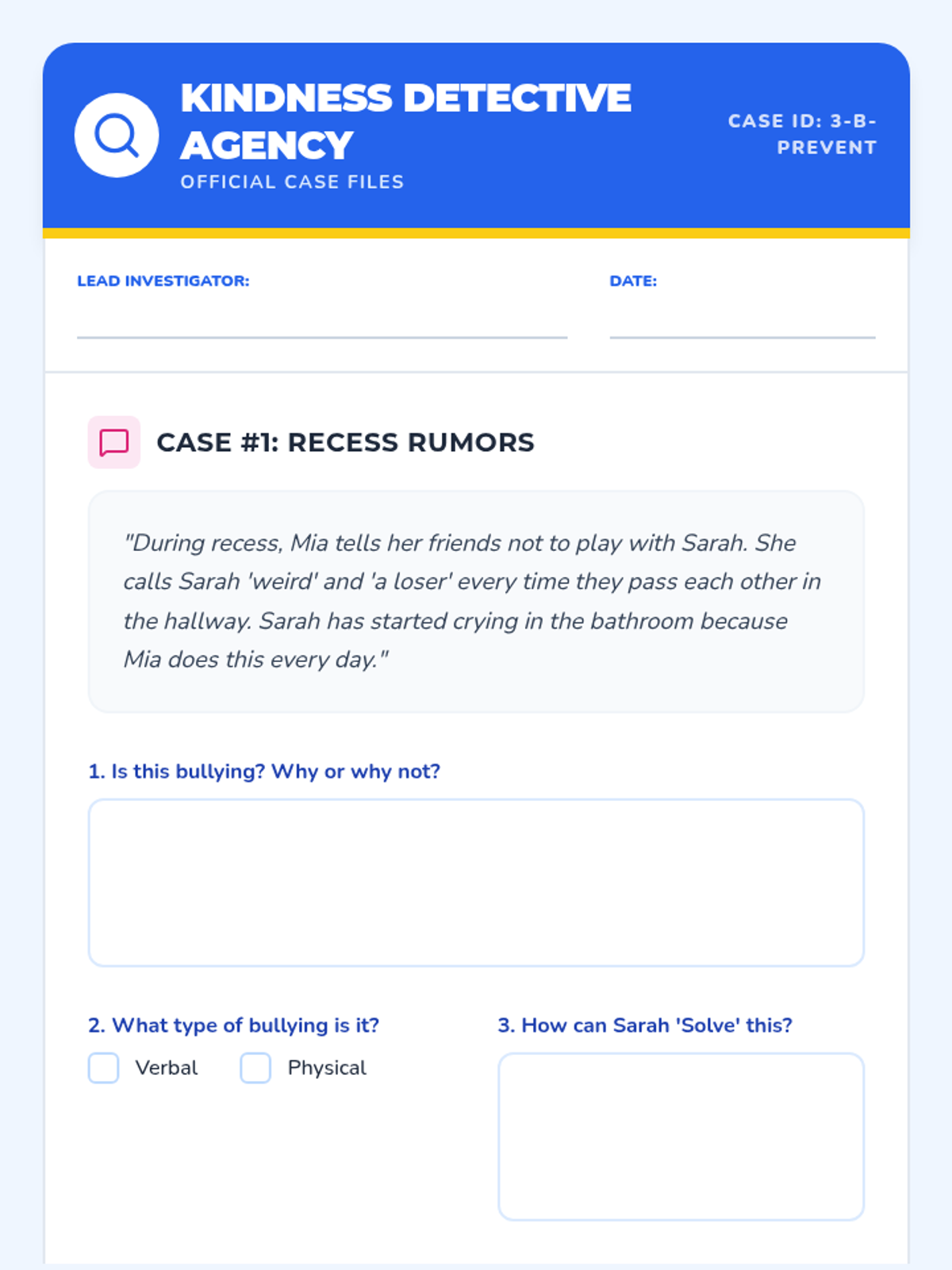 KINDNESS DETECTIVE AGENCY

OFFICIAL CASE FILES

CASE ID: 3-B-PREVENT

LEAD INVESTIGATOR: ____

DATE: ____

CASE #1: RECESS RUMORS

"During recess, Mia tells her friends not to play with Sarah. She calls Sarah 'weird' and 'a loser' every time they pass each other in the hallway. Sarah has started crying in the bathroom because Mia does this every day."

1. Is this bullying? Why or why not?

2. What type of bullying is it?

☐ Verbal ☐ Physical

3. How can Sarah 'Solve' this?